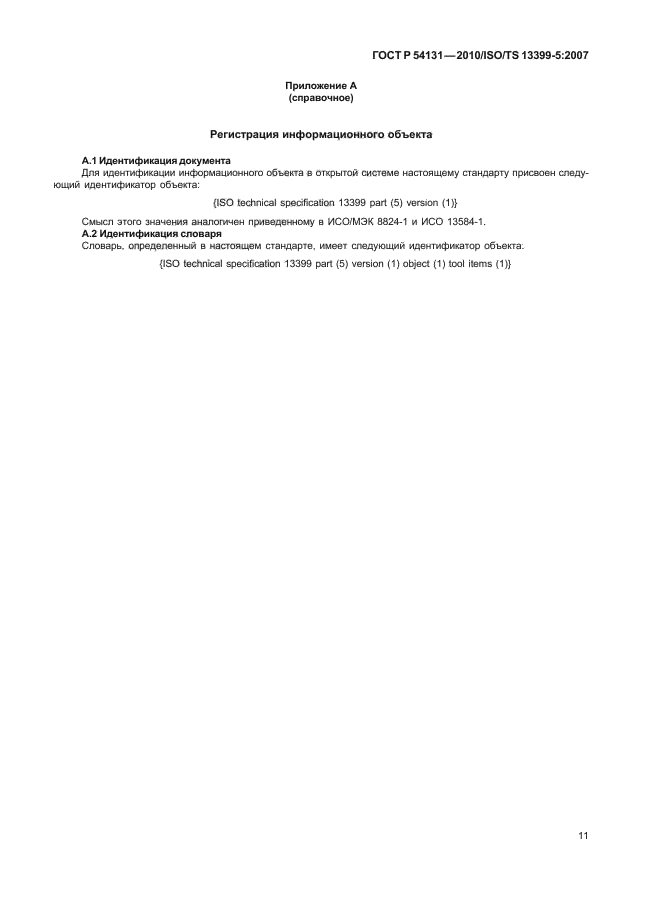 ГОСТ Р 54131—2010/ISO/TS 13399-5:2007

Приложение А
(справочное)

Регистрация информационного объекта

А.1 Идентификация документа

Для идентификации информационного объекта в открытой системе настоящему стандарту присвоен следующий идентификатор объекта:

{ISO technical specification 13399 part (5) version (1)}

Смысл этого значения аналогичен приведенному в ИСО/МЭК 8824-1 и ИСО 13584-1.

А.2 Идентификация словаря

Словарь, определенный в настоящем стандарте, имеет следующий идентификатор объекта:

{ISO technical specification 13399 part (5) version (1) object (1) tool items (1)}

11